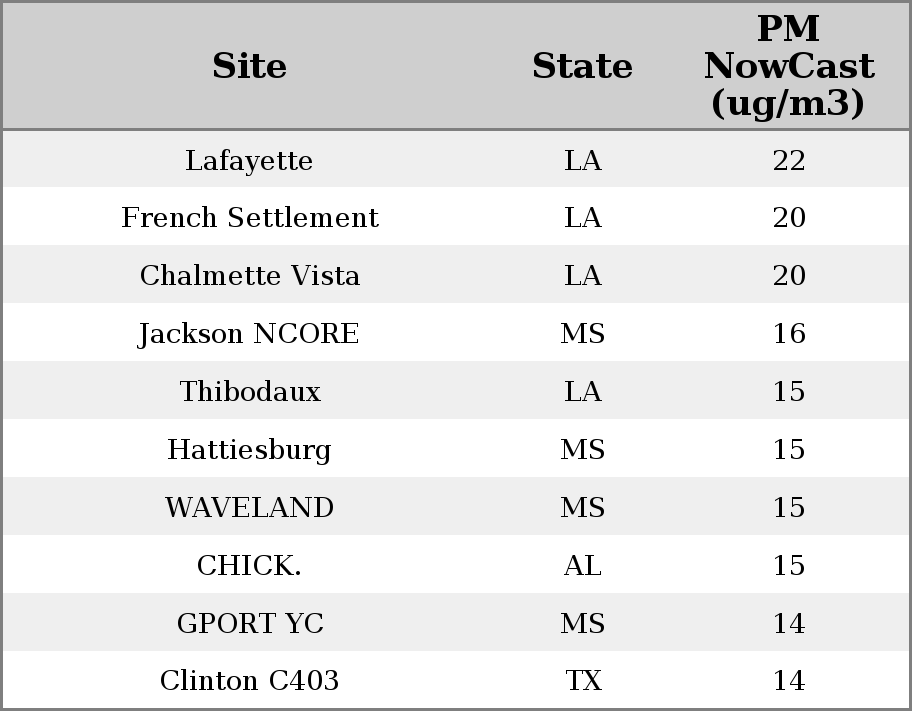 | Site | State | PM NowCast (ug/m3) |
|---|---|---|
| Lafayette | LA | 22 |
| French Settlement | LA | 20 |
| Chalmette Vista | LA | 20 |
| Jackson NCORE | MS | 16 |
| Thibodaux | LA | 15 |
| Hattiesburg | MS | 15 |
| WAVELAND | MS | 15 |
| CHICK. | AL | 15 |
| GPORT YC | MS | 14 |
| Clinton C403 | TX | 14 |